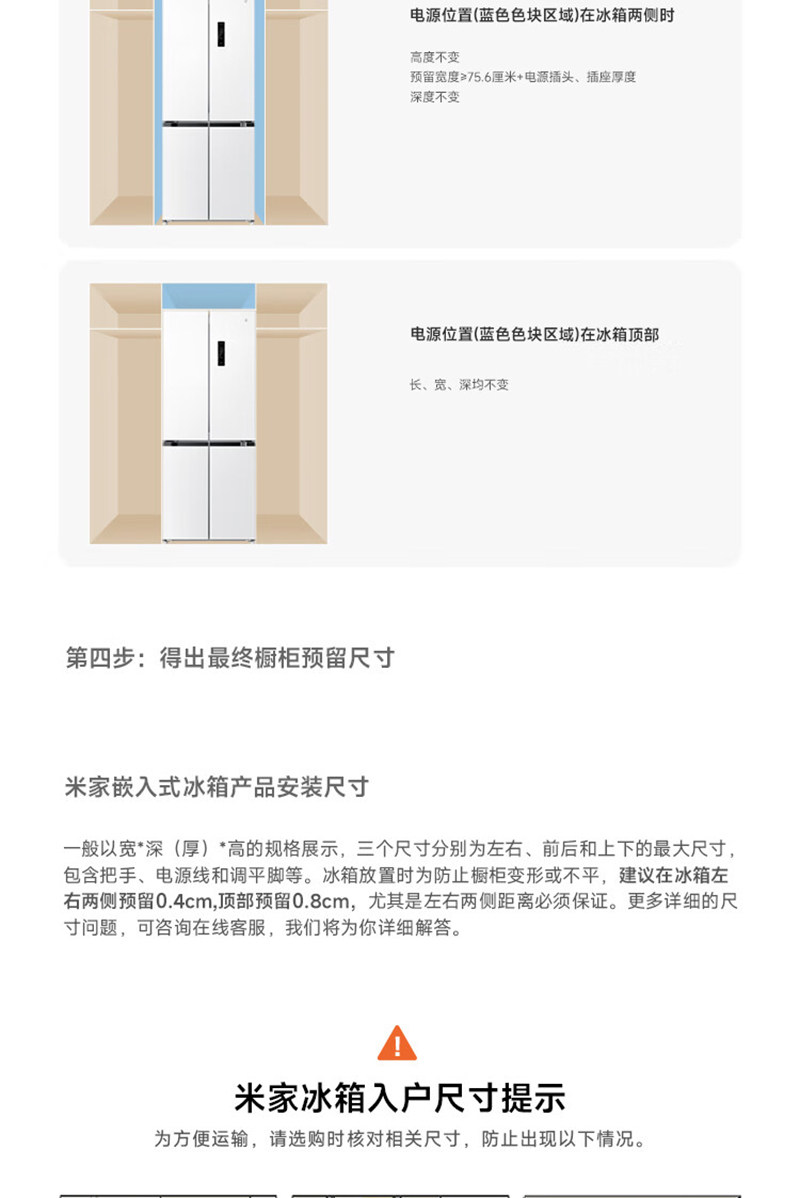 电源位置(蓝色色块区域)在冰箱两侧时

高度不变
预留宽度≥75.6厘米+电源插头、插座厚度
深度不变

电源位置(蓝色色块区域)在冰箱顶部

长、宽、深均不变

第四步：得出最终橱柜预留尺寸

米家嵌入式冰箱产品安装尺寸

一般以宽*深（厚）*高的规格展示，三个尺寸分别为左右、前后和上下的最大尺寸，包含把手、电源线和调平脚等。冰箱放置时为防止橱柜变形或不平，建议在冰箱左右两侧预留0.4cm,顶部预留0.8cm，尤其是左右两侧距离必须保证。更多详细的尺寸问题，可咨询在线客服，我们将为你详细解答。

米家冰箱入户尺寸提示

为方便运输，请选购时核对相关尺寸，防止出现以下情况。